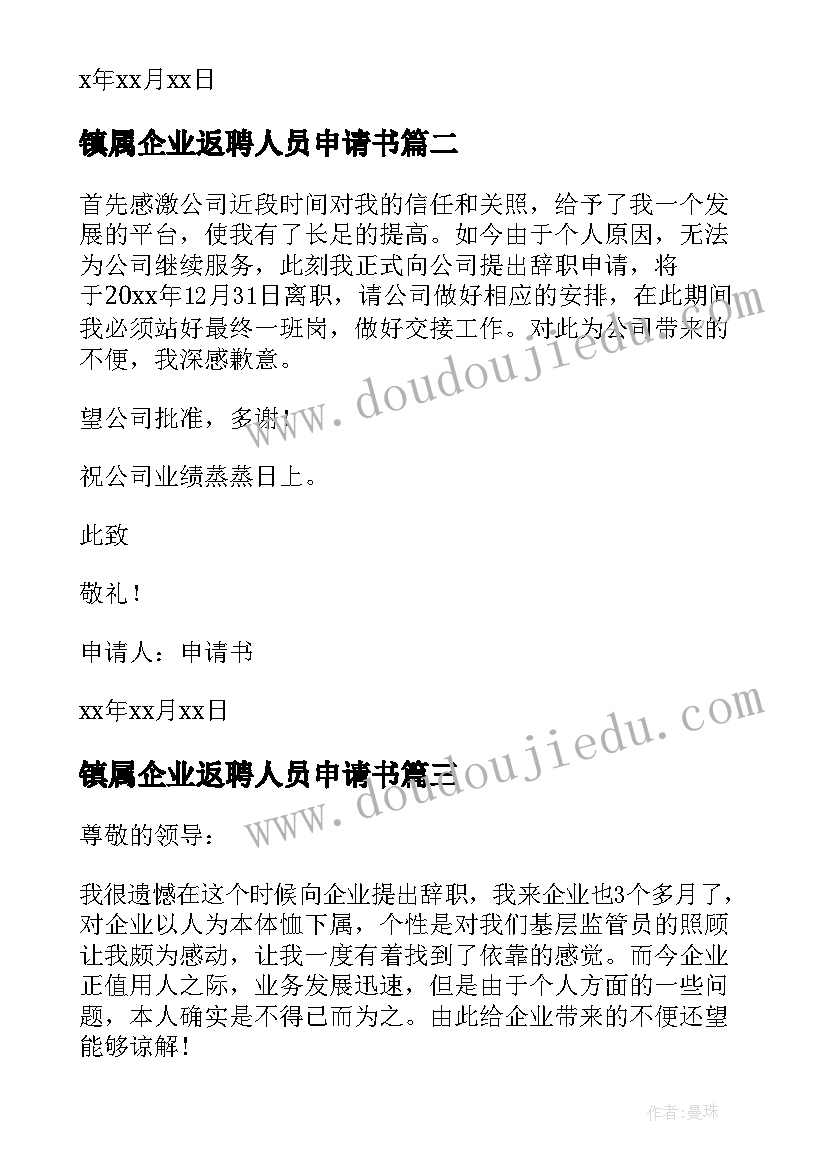 x年xx月xx日

镇属企业返聘人员申请书篇二

首先感激公司近段时间对我的信任和关照，给予了我一个发展的平台，使我有了长足的提高。如今由于个人原因，无法为公司继续服务，此刻我正式向公司提出辞职申请，将于20xx年12月31日离职，请公司做好相应的安排，在此期间我必须站好最终一班岗，做好交接工作。对此为公司带来的不便，我深感歉意。

望公司批准，多谢！

祝公司业绩蒸蒸日上。

此致

敬礼！

申请人：申请书

xx年xx月xx日

镇属企业返聘人员申请书篇三

尊敬的领导：

我很遗憾在这个时候向企业提出辞职，我来企业也3个多月了，对企业以人为本体恤下属，个性是对我们基层监管员的照顾让我颇为感动，让我一度有着找到了依靠的感觉。而今企业正值用人之际，业务发展迅速，但是由于个人方面的一些问题，本人确实是不得已而为之。由此给企业带来的不便还望能够谅解！

www.doudoujiedu.com

www.doudoujiedu.com

作者：曼珠